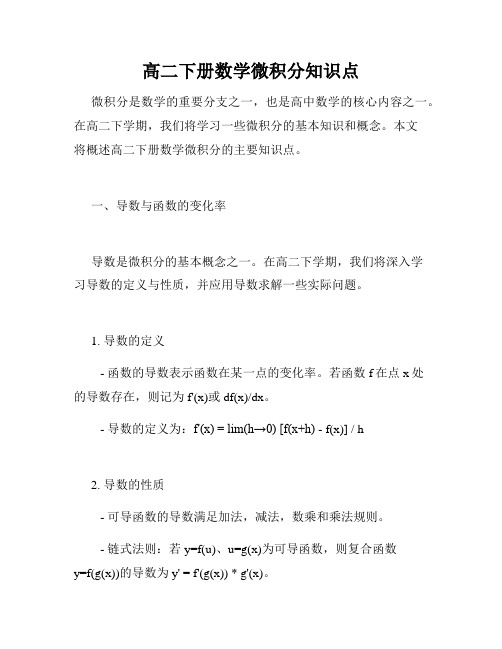 高二下册数学微积分知识点

微积分是数学的重要分支之一，也是高中数学的核心内容之一。在高二下学期，我们将学习一些微积分的基本知识和概念。本文将概述高二下册数学微积分的主要知识点。

一、导数与函数的变化率

导数是微积分的基本概念之一。在高二下学期，我们将深入学习导数的定义与性质，并应用导数求解一些实际问题。

1. 导数的定义

- 函数的导数表示函数在某一点的变化率。若函数 f 在点 x 处的导数存在，则记为 f'(x)或 df(x)/dx。

- 导数的定义为：f'(x) = lim(h→0) [f(x+h) - f(x)] / h

2. 导数的性质

- 可导函数的导数满足加法，减法，数乘和乘法规则。

- 链式法则：若 y=f(u)、u=g(x)为可导函数，则复合函数 y=f(g(x))的导数为 y' = f'(g(x)) * g'(x)。